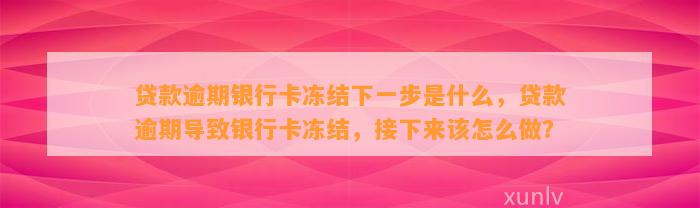 贷款逾期银行卡冻结下一步是什么，贷款逾期导致银行卡冻结，接下来该怎么做？

xunlv